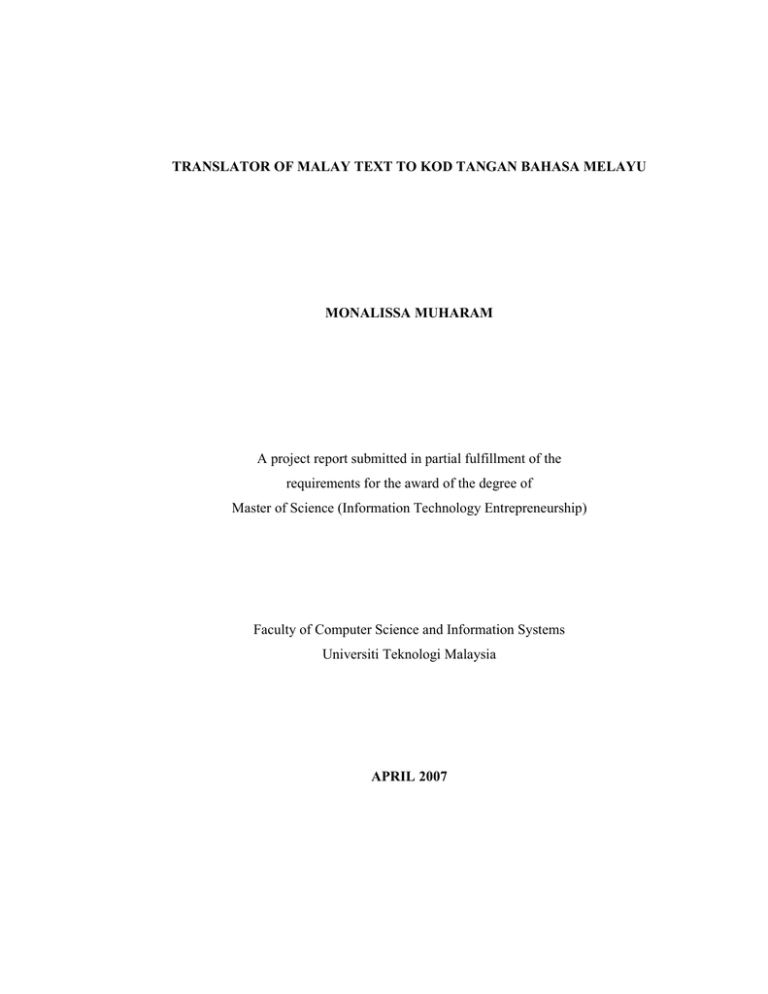 TRANSLATOR OF MALAY TEXT TO KOD TANGAN BAHASA MELAYU

MONALISSA MUHARAM

A project report submitted in partial fulfillment of the requirements for the award of the degree of Master of Science (Information Technology Entrepreneurship)

Faculty of Computer Science and Information Systems
Universiti Teknologi Malaysia

APRIL 2007